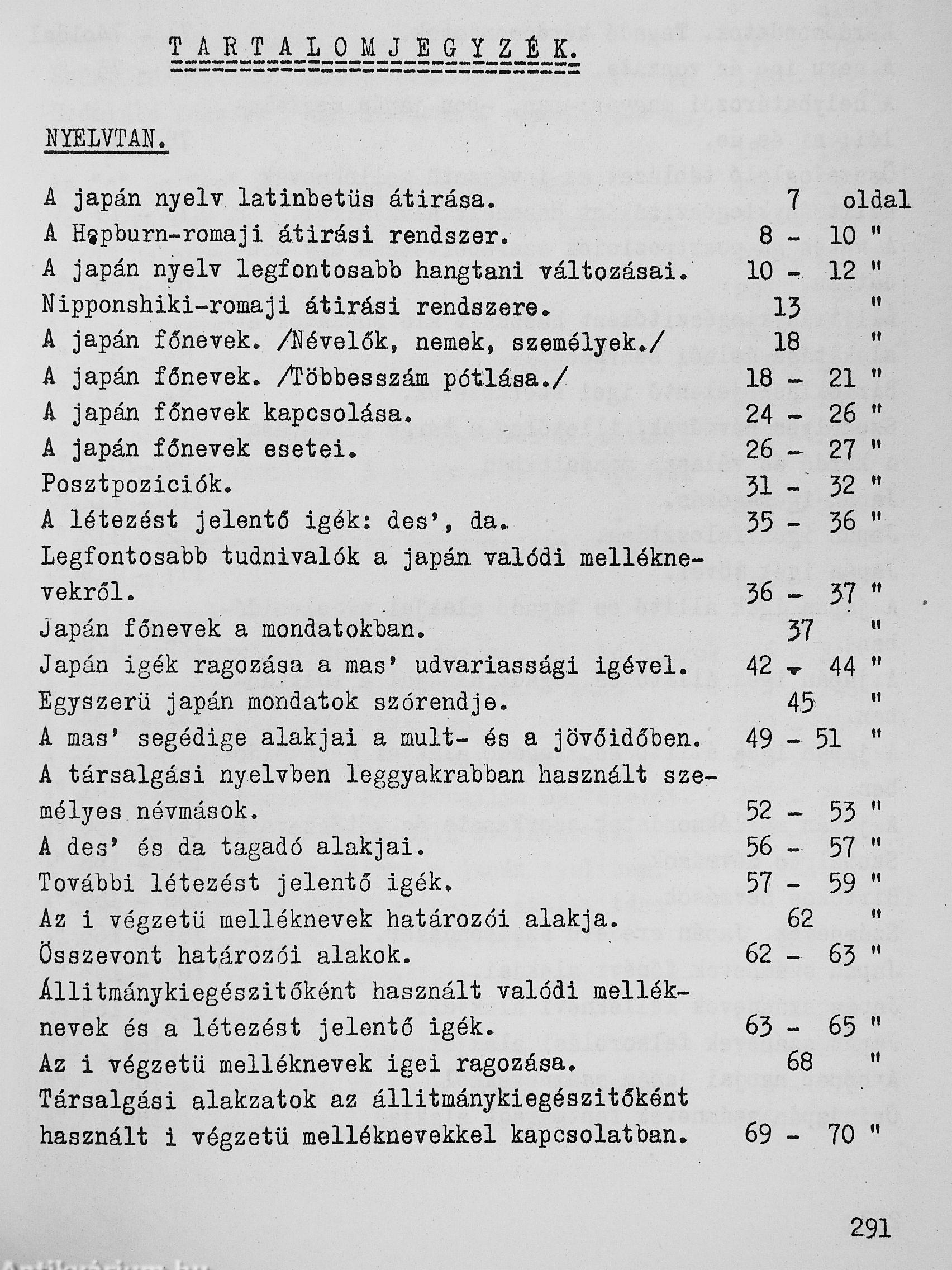 TARTALOMJEGYZÉK.

NYELVTAN.

A japán nyelv latinbetüs átirása. 7 oldal
A Hepburn-romaji átirási rendszer. 8 - 10 "
A japán nyelv legfontosabb hangtani változásai. 10 - 12 "
Nipponshiki-romaji átirási rendszere. 13 "
A japán főnevek. /Névelők, nemek, személyek./ 18 "
A japán főnevek. /Többesszám pótlása./ 18 - 21 "
A japán főnevek kapcsolása. 24 - 26 "
A japán főnevek esetei. 26 - 27 "
Posztpoziciók. 31 - 32 "
A létezést jelentő igék: des', da. 35 - 36 "
Legfontosabb tudnivalók a japán valódi melléknevekről. 36 - 37 "
Japán főnevek a mondatokban. 37 "
Japán igék ragozása a mas' udvariassági igével. 42 - 44 "
Egyszerü japán mondatok szórendje. 45 "
A mas' segédige alakjai a mult- és a jövőidőben. 49 - 51 "
A társalgási nyelvben leggyakrabban használt személyes névmások. 52 - 53 "
A des' és da tagadó alakjai. 56 - 57 "
További létezést jelentő igék. 57 - 59 "
Az i végzetü melléknevek határozói alakja. 62 "
Összevont határozói alakok. 62 - 63 "
Állitmánykiegészitőként használt valódi melléknevek és a létezést jelentő igék. 63 - 65 "
Az i végzetü melléknevek igei ragozása. 68 "
Társalgási alakzatok az állitmánykiegészitőként használt i végzetü melléknevekkel kapcsolatban. 69 - 70 "

291